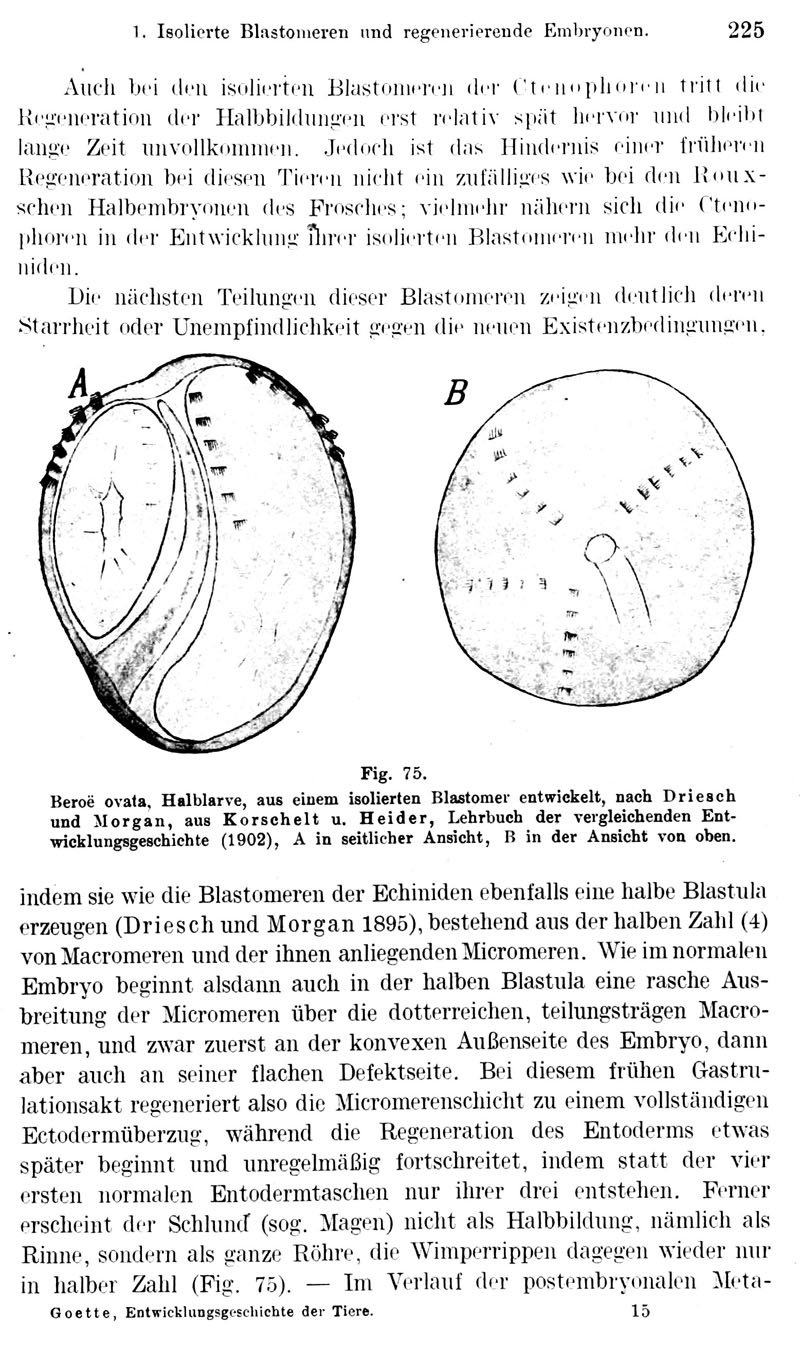 1. Isolierte Blastomeren und regenerierende Embryonen. 225

Auch bei den isolierten Blastomeren der Ctenophoren tritt die Regeneration der Halbbildungen erst relativ spät hervor und bleibt lange Zeit unvollkommen. Jedoch ist das Hindernis einer früheren Regeneration bei diesen Tieren nicht ein zufälliges wie bei den Rouxschen Halbembryonen des Frosches; vielmehr nähern sich die Ctenophoren in der Entwicklung ihrer isolierten Blastomeren mehr den Echiniden.

Die nächsten Teilungen dieser Blastomeren zeigen deutlich deren Starrheit oder Unempfindlichkeit gegen die neuen Existenzbedingungen,

A

B

Fig. 75.
Beroë ovata, Halblarve, aus einem isolierten Blastomer entwickelt, nach Driesch und Morgan, aus Korschelt u. Heider, Lehrbuch der vergleichenden Entwicklungsgeschichte (1902), A in seitlicher Ansicht, B in der Ansicht von oben.

indem sie wie die Blastomeren der Echiniden ebenfalls eine halbe Blastula erzeugen (Driesch und Morgan 1895), bestehend aus der halben Zahl (4) von Macromeren und der ihnen anliegenden Micromeren. Wie im normalen Embryo beginnt alsdann auch in der halben Blastula eine rasche Ausbreitung der Micromeren über die dotterreichen, teilungsträgen Macromeren, und zwar zuerst an der konvexen Außenseite des Embryo, dann aber auch an seiner flachen Defektseite. Bei diesem frühen Gastrulationsakt regeneriert also die Micromerenschicht zu einem vollständigen Ectodermüberzug, während die Regeneration des Entoderms etwas später beginnt und unregelmäßig fortschreitet, indem statt der vier ersten normalen Entodermtaschen nur ihrer drei entstehen. Ferner erscheint der Schlund (sog. Magen) nicht als Halbbildung, nämlich als Rinne, sondern als ganze Röhre, die Wimperrippen dagegen wieder nur in halber Zahl (Fig. 75). — Im Verlauf der postembryonalen Meta-

Goette, Entwicklungsgeschichte der Tiere. 15